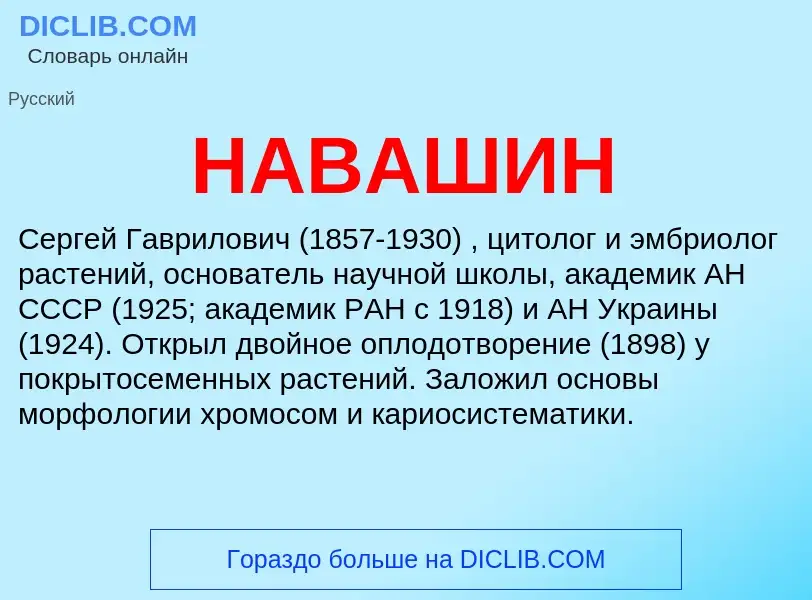 DICLIB.COM
Словарь онлайн

Русский

НАВАШИН

Сергей Гаврилович (1857-1930) , цитолог и эмбриолог растений, основатель научной школы, академик АН СССР (1925; академик РАН с 1918) и АН Украины (1924). Открыл двойное оплодотворение (1898) у покрытосеменных растений. Заложил основы морфологии хромосом и кариосистематики.

Гораздо больше на DICLIB.COM